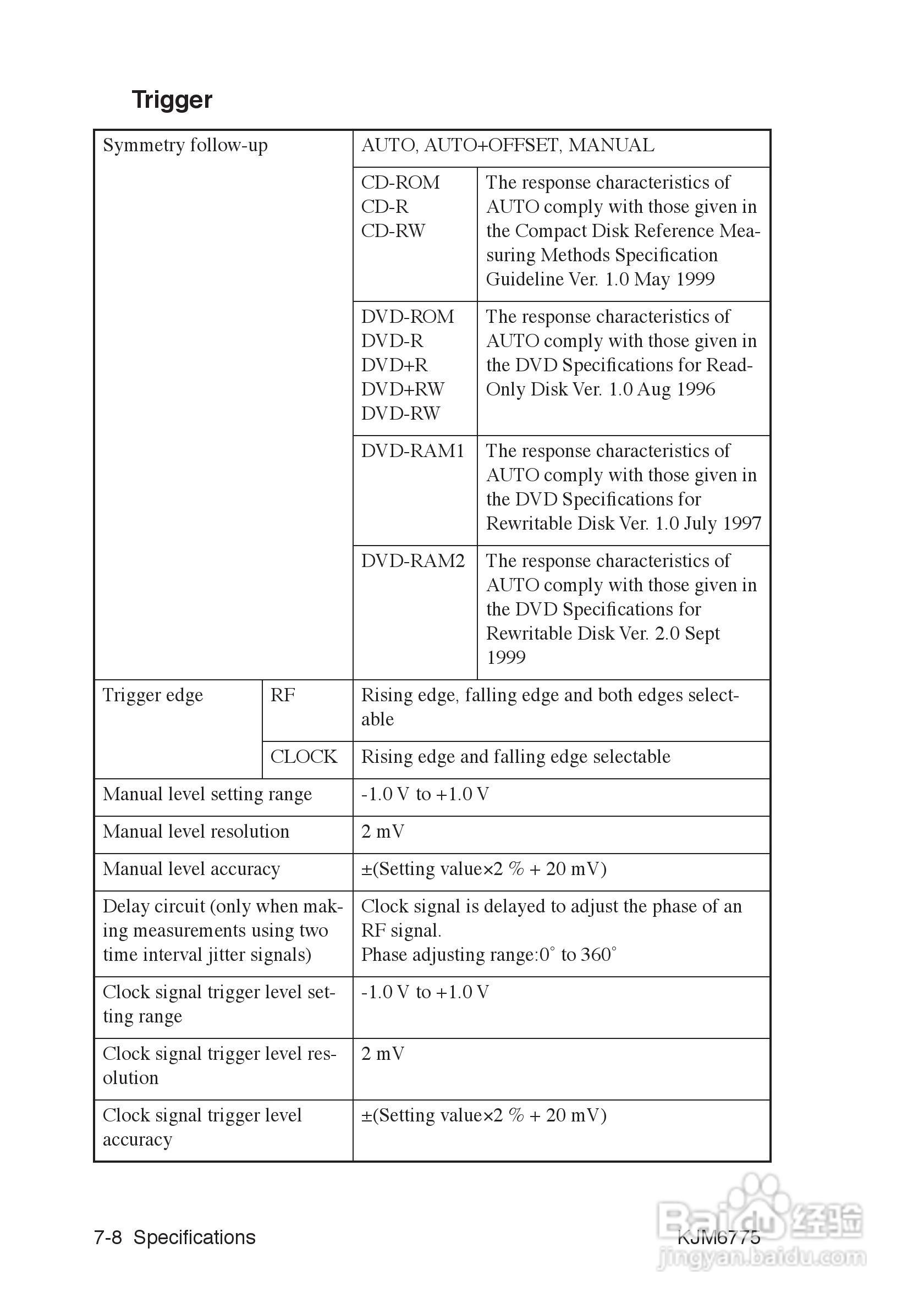 Trigger

| Symmetry follow-up | | AUTO, AUTO+OFFSET, MANUAL | |
|---|---|---|---|
| | | CD-ROM CD-R CD-RW | The response characteristics of AUTO comply with those given in the Compact Disk Reference Measuring Methods Specification Guideline Ver. 1.0 May 1999 |
| | | DVD-ROM DVD-R DVD+R DVD+RW DVD-RW | The response characteristics of AUTO comply with those given in the DVD Specifications for Read-Only Disk Ver. 1.0 Aug 1996 |
| | | DVD-RAM1 | The response characteristics of AUTO comply with those given in the DVD Specifications for Rewritable Disk Ver. 1.0 July 1997 |
| | | DVD-RAM2 | The response characteristics of AUTO comply with those given in the DVD Specifications for Rewritable Disk Ver. 2.0 Sept 1999 |
| Trigger edge | RF | Rising edge, falling edge and both edges selectable | |
| | CLOCK | Rising edge and falling edge selectable | |
| Manual level setting range | | -1.0 V to +1.0 V | |
| Manual level resolution | | 2 mV | |
| Manual level accuracy | | ±(Setting value×2 % + 20 mV) | |
| Delay circuit (only when making measurements using two time interval jitter signals) | | Clock signal is delayed to adjust the phase of an RF signal. Phase adjusting range:0° to 360° | |
| Clock signal trigger level setting range | | -1.0 V to +1.0 V | |
| Clock signal trigger level resolution | | 2 mV | |
| Clock signal trigger level accuracy | | ±(Setting value×2 % + 20 mV) | |

7-8 Specifications KJM6775

Baidu 经验
jingyan.baidu.com